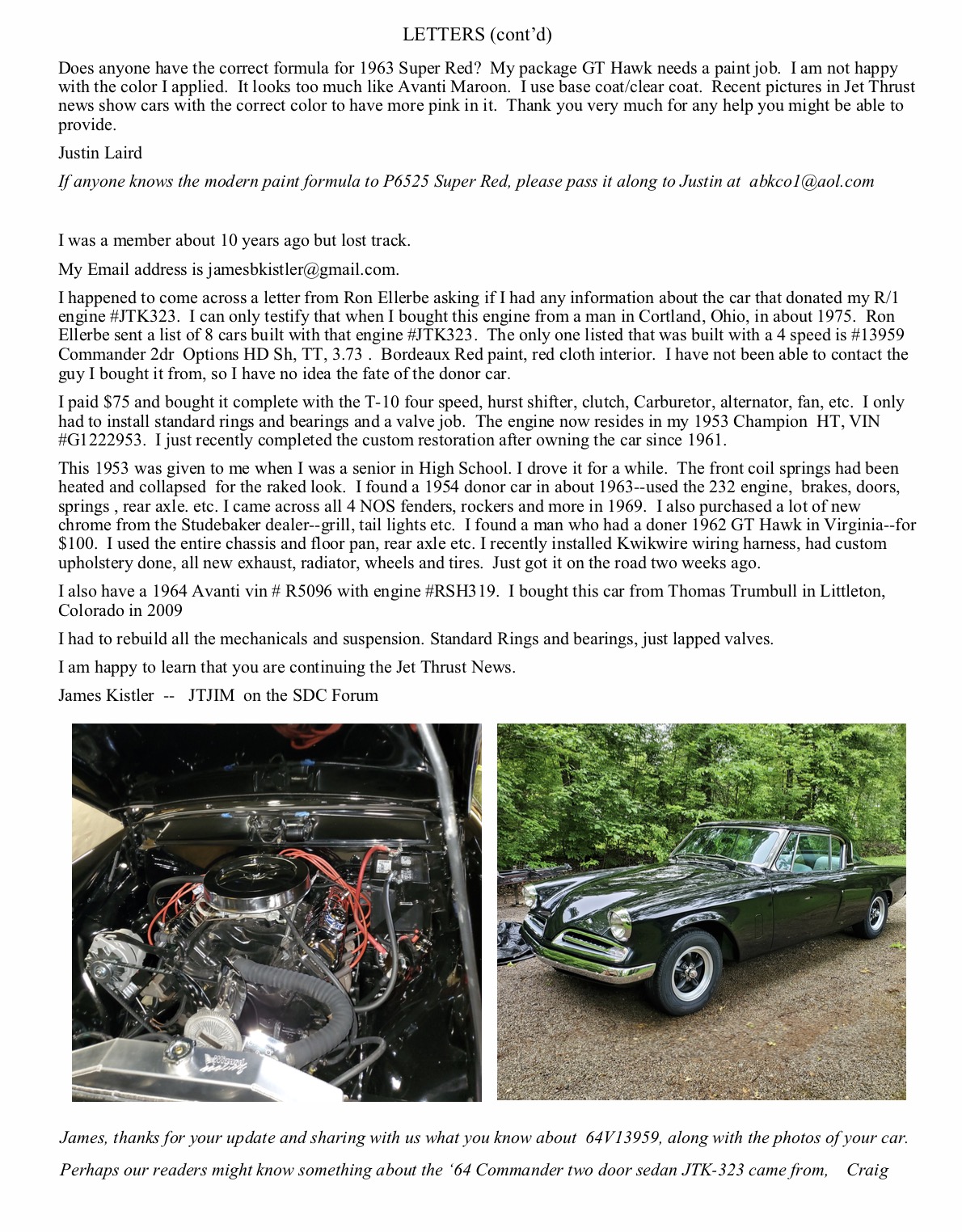 LETTERS (cont'd)

Does anyone have the correct formula for 1963 Super Red? My package GT Hawk needs a paint job. I am not happy with the color I applied. It looks too much like Avanti Maroon. I use base coat/clear coat. Recent pictures in Jet Thrust news show cars with the correct color to have more pink in it. Thank you very much for any help you might be able to provide.

Justin Laird

If anyone knows the modern paint formula to P6525 Super Red, please pass it along to Justin at abkco1@aol.com

I was a member about 10 years ago but lost track.

My Email address is jamesbkistler@gmail.com.

I happened to come across a letter from Ron Ellerbe asking if I had any information about the car that donated my R/1 engine #JTK323. I can only testify that when I bought this engine from a man in Cortland, Ohio, in about 1975. Ron Ellerbe sent a list of 8 cars built with that engine #JTK323. The only one listed that was built with a 4 speed is #13959 Commander 2dr Options HD Sh, TT, 3.73 . Bordeaux Red paint, red cloth interior. I have not been able to contact the guy I bought it from, so I have no idea the fate of the donor car.

I paid $75 and bought it complete with the T-10 four speed, hurst shifter, clutch, Carburetor, alternator, fan, etc. I only had to install standard rings and bearings and a valve job. The engine now resides in my 1953 Champion HT, VIN #G1222953. I just recently completed the custom restoration after owning the car since 1961.

This 1953 was given to me when I was a senior in High School. I drove it for a while. The front coil springs had been heated and collapsed for the raked look. I found a 1954 donor car in about 1963--used the 232 engine, brakes, doors, springs , rear axle. etc. I came across all 4 NOS fenders, rockers and more in 1969. I also purchased a lot of new chrome from the Studebaker dealer--grill, tail lights etc. I found a man who had a doner 1962 GT Hawk in Virginia--for $100. I used the entire chassis and floor pan, rear axle etc. I recently installed Kwikwire wiring harness, had custom upholstery done, all new exhaust, radiator, wheels and tires. Just got it on the road two weeks ago.

I also have a 1964 Avanti vin # R5096 with engine #RSH319. I bought this car from Thomas Trumbull in Littleton, Colorado in 2009

I had to rebuild all the mechanicals and suspension. Standard Rings and bearings, just lapped valves.

I am happy to learn that you are continuing the Jet Thrust News.

James Kistler -- JTJIM on the SDC Forum

James, thanks for your update and sharing with us what you know about 64V13959, along with the photos of your car.

Perhaps our readers might know something about the '64 Commander two door sedan JTK-323 came from, Craig